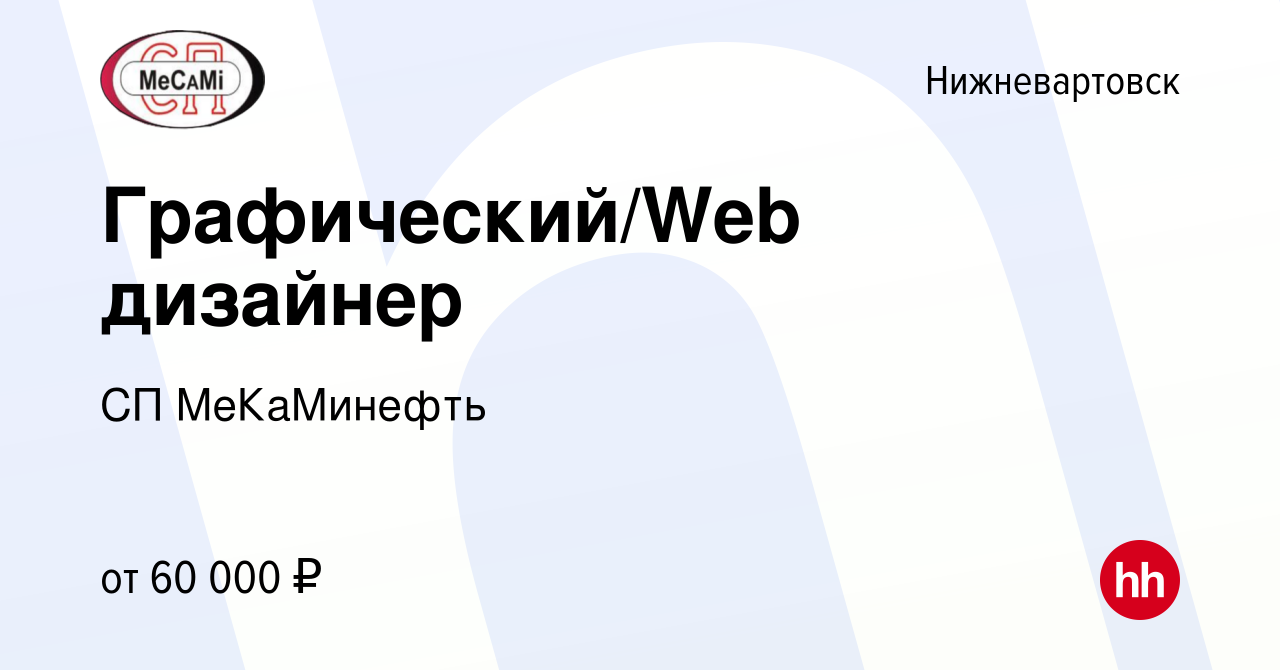 СП
MeCaMi

Нижневартовск

Графический/Web дизайнер

СП МеКаМинефть

от 60 000 ₽

hh